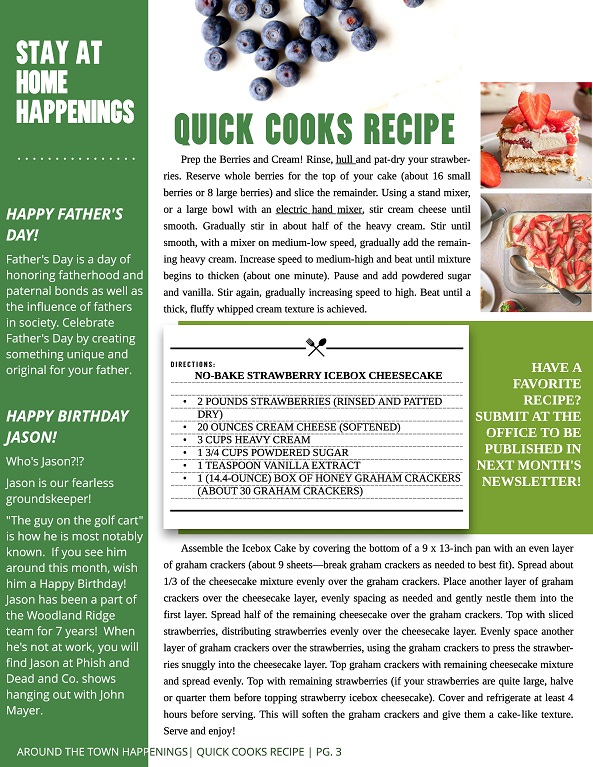 STAY AT HOME HAPPENINGS

. . . . . . . . . . . . . . . .

HAPPY FATHER'S DAY!

Father's Day is a day of honoring fatherhood and paternal bonds as well as the influence of fathers in society. Celebrate Father's Day by creating something unique and original for your father.

HAPPY BIRTHDAY JASON!

Who's Jason?!?

Jason is our fearless groundskeeper!

"The guy on the golf cart" is how he is most notably known. If you see him around this month, wish him a Happy Birthday! Jason has been a part of the Woodland Ridge team for 7 years! When he's not at work, you will find Jason at Phish and Dead and Co. shows hanging out with John Mayer.

QUICK COOKS RECIPE

Prep the Berries and Cream! Rinse, hull and pat-dry your strawberries. Reserve whole berries for the top of your cake (about 16 small berries or 8 large berries) and slice the remainder. Using a stand mixer, or a large bowl with an electric hand mixer, stir cream cheese until smooth. Gradually stir in about half of the heavy cream. Stir until smooth, with a mixer on medium-low speed, gradually add the remaining heavy cream. Increase speed to medium-high and beat until mixture begins to thicken (about one minute). Pause and add powdered sugar and vanilla. Stir again, gradually increasing speed to high. Beat until a thick, fluffy whipped cream texture is achieved.

DIRECTIONS:
NO-BAKE STRAWBERRY ICEBOX CHEESECAKE

• 2 POUNDS STRAWBERRIES (RINSED AND PATTED DRY)
• 20 OUNCES CREAM CHEESE (SOFTENED)
• 3 CUPS HEAVY CREAM
• 1 3/4 CUPS POWDERED SUGAR
• 1 TEASPOON VANILLA EXTRACT
• 1 (14.4-OUNCE) BOX OF HONEY GRAHAM CRACKERS (ABOUT 30 GRAHAM CRACKERS)

HAVE A FAVORITE RECIPE? SUBMIT AT THE OFFICE TO BE PUBLISHED IN NEXT MONTH'S NEWSLETTER!

Assemble the Icebox Cake by covering the bottom of a 9 x 13-inch pan with an even layer of graham crackers (about 9 sheets—break graham crackers as needed to best fit). Spread about 1/3 of the cheesecake mixture evenly over the graham crackers. Place another layer of graham crackers over the cheesecake layer, evenly spacing as needed and gently nestle them into the first layer. Spread half of the remaining cheesecake over the graham crackers. Top with sliced strawberries, distributing strawberries evenly over the cheesecake layer. Evenly space another layer of graham crackers over the strawberries, using the graham crackers to press the strawberries snuggly into the cheesecake layer. Top graham crackers with remaining cheesecake mixture and spread evenly. Top with remaining strawberries (if your strawberries are quite large, halve or quarter them before topping strawberry icebox cheesecake). Cover and refrigerate at least 4 hours before serving. This will soften the graham crackers and give them a cake-like texture. Serve and enjoy!

AROUND THE TOWN HAPPENINGS| QUICK COOKS RECIPE | PG. 3